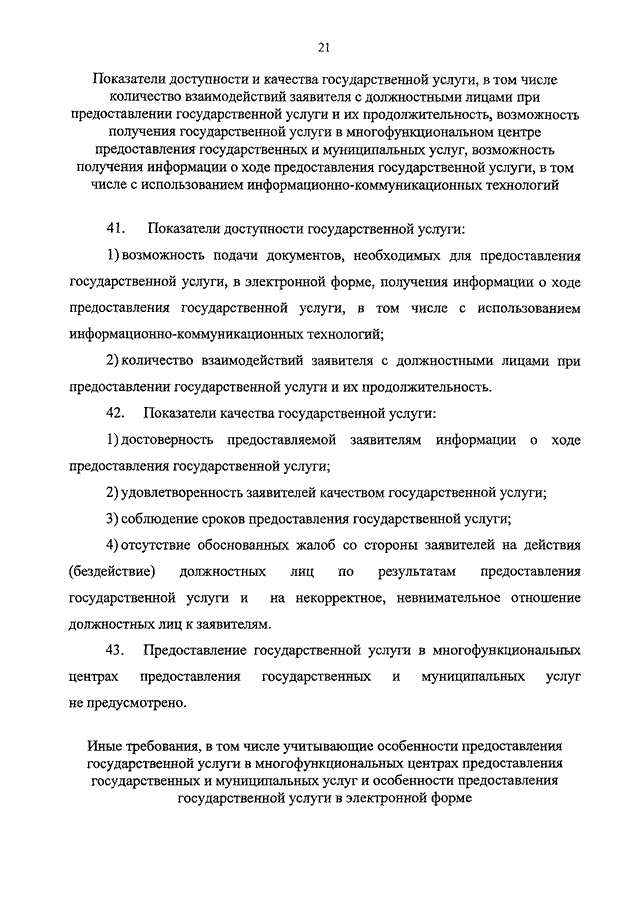 21

Показатели доступности и качества государственной услуги, в том числе количество взаимодействий заявителя с должностными лицами при предоставлении государственной услуги и их продолжительность, возможность получения государственной услуги в многофункциональном центре предоставления государственных и муниципальных услуг, возможность получения информации о ходе предоставления государственной услуги, в том числе с использованием информационно-коммуникационных технологий

41. Показатели доступности государственной услуги:

1) возможность подачи документов, необходимых для предоставления государственной услуги, в электронной форме, получения информации о ходе предоставления государственной услуги, в том числе с использованием информационно-коммуникационных технологий;

2) количество взаимодействий заявителя с должностными лицами при предоставлении государственной услуги и их продолжительность.

42. Показатели качества государственной услуги:

1) достоверность предоставляемой заявителям информации о ходе предоставления государственной услуги;

2) удовлетворенность заявителей качеством государственной услуги;

3) соблюдение сроков предоставления государственной услуги;

4) отсутствие обоснованных жалоб со стороны заявителей на действия (бездействие) должностных лиц по результатам предоставления государственной услуги и на некорректное, невнимательное отношение должностных лиц к заявителям.

43. Предоставление государственной услуги в многофункциональных центрах предоставления государственных и муниципальных услуг не предусмотрено.

Иные требования, в том числе учитывающие особенности предоставления государственной услуги в многофункциональных центрах предоставления государственных и муниципальных услуг и особенности предоставления государственной услуги в электронной форме